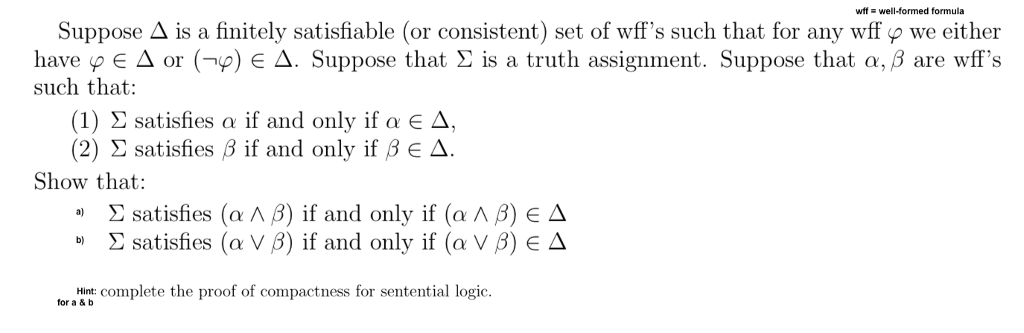 wff = well-formed formula

Suppose $\Delta$ is a finitely satisfiable (or consistent) set of wff's such that for any wff $\varphi$ we either have $\varphi \in \Delta$ or $(\neg\varphi) \in \Delta$. Suppose that $\Sigma$ is a truth assignment. Suppose that $\alpha, \beta$ are wff's such that:

(1) $\Sigma$ satisfies $\alpha$ if and only if $\alpha \in \Delta$,
(2) $\Sigma$ satisfies $\beta$ if and only if $\beta \in \Delta$.

Show that:

a) $\Sigma$ satisfies $(\alpha \wedge \beta)$ if and only if $(\alpha \wedge \beta) \in \Delta$
b) $\Sigma$ satisfies $(\alpha \vee \beta)$ if and only if $(\alpha \vee \beta) \in \Delta$

Hint: complete the proof of compactness for sentential logic.
for a & b